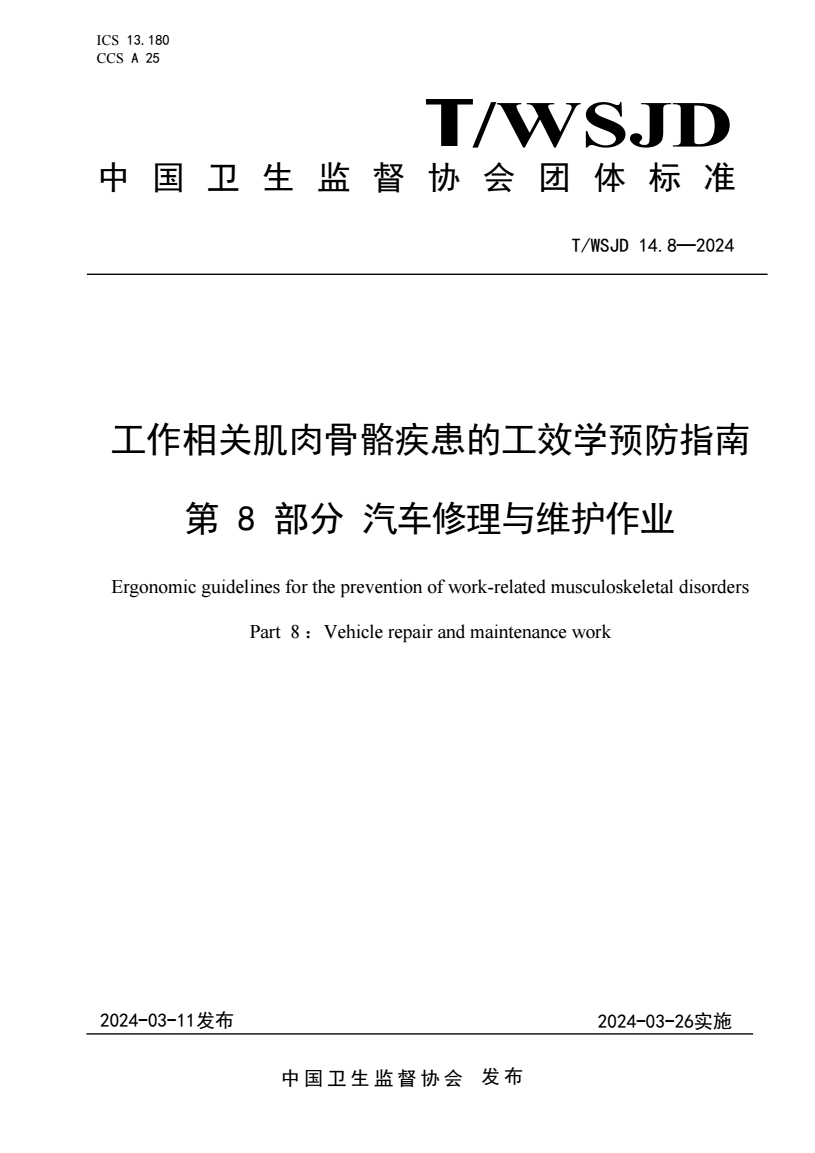 ICS 13.180
CCS A 25

T/WSJD

中国卫生监督协会团体标准

T/WSJD 14.8—2024

工作相关肌肉骨骼疾患的工效学预防指南

第 8 部分 汽车修理与维护作业

Ergonomic guidelines for the prevention of work-related musculoskeletal disorders

Part 8：Vehicle repair and maintenance work

2024-03-11发布

2024-03-26实施

中国卫生监督协会 发布